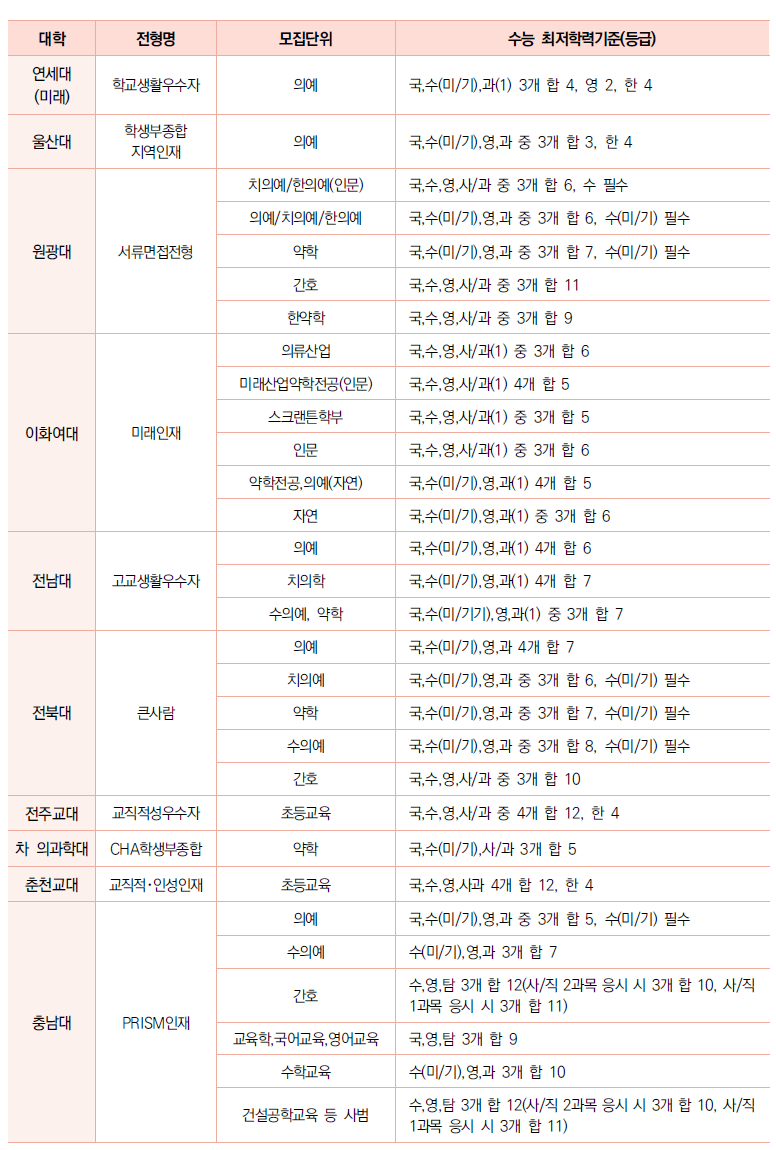 | 대학 | 전형명 | 모집단위 | 수능 최저학력기준(등급) |
|---|---|---|---|
| 연세대 (미래) | 학교생활우수자 | 의예 | 국,수(미/기),과(1) 3개 합 4, 영 2, 한 4 |
| 울산대 | 학생부종합 지역인재 | 의예 | 국,수(미/기),영,과 중 3개 합 3, 한 4 |
| 원광대 | 서류면접전형 | 치의예/한의예(인문) | 국,수,영,사/과 중 3개 합 6, 수 필수 |
| | | 의예/치의예/한의예 | 국,수(미/기),영,과 중 3개 합 6, 수(미/기) 필수 |
| | | 약학 | 국,수(미/기),영,과 중 3개 합 7, 수(미/기) 필수 |
| | | 간호 | 국,수,영,사/과 중 3개 합 11 |
| | | 한약학 | 국,수,영,사/과 중 3개 합 9 |
| 이화여대 | 미래인재 | 의류산업 | 국,수,영,사/과(1) 중 3개 합 6 |
| | | 미래산업약학전공(인문) | 국,수,영,사/과(1) 4개 합 5 |
| | | 스크랜튼학부 | 국,수,영,사/과(1) 중 3개 합 5 |
| | | 인문 | 국,수,영,사/과(1) 중 3개 합 6 |
| | | 약학전공,의예(자연) | 국,수(미/기),영,과(1) 4개 합 5 |
| | | 자연 | 국,수(미/기),영,과(1) 중 3개 합 6 |
| 전남대 | 고교생활우수자 | 의예 | 국,수(미/기),영,과(1) 4개 합 6 |
| | | 치의학 | 국,수(미/기),영,과(1) 4개 합 7 |
| | | 수의예, 약학 | 국,수(미/기기),영,과(1) 중 3개 합 7 |
| 전북대 | 큰사람 | 의예 | 국,수(미/기),영,과 4개 합 7 |
| | | 치의예 | 국,수(미/기),영,과 중 3개 합 6, 수(미/기) 필수 |
| | | 약학 | 국,수(미/기),영,과 중 3개 합 7, 수(미/기) 필수 |
| | | 수의예 | 국,수(미/기),영,과 중 3개 합 8, 수(미/기) 필수 |
| | | 간호 | 국,수,영,사/과 중 3개 합 10 |
| 전주교대 | 교직적성우수자 | 초등교육 | 국,수,영,사/과 중 4개 합 12, 한 4 |
| 차 의과학대 | CHA학생부종합 | 약학 | 국,수(미/기),사/과 3개 합 5 |
| 춘천교대 | 교직적·인성인재 | 초등교육 | 국,수,영,사과 4개 합 12, 한 4 |
| 충남대 | PRISM인재 | 의예 | 국,수(미/기),영,과 중 3개 합 5, 수(미/기) 필수 |
| | | 수의예 | 수(미/기),영,과 3개 합 7 |
| | | 간호 | 수,영,탐 3개 합 12(사/직 2과목 응시 시 3개 합 10, 사/직 1과목 응시 시 3개 합 11) |
| | | 교육학,국어교육,영어교육 | 국,영,탐 3개 합 9 |
| | | 수학교육 | 수(미/기),영,과 3개 합 10 |
| | | 건설공학교육 등 사범 | 수,영,탐 3개 합 12(사/직 2과목 응시 시 3개 합 10, 사/직 1과목 응시 시 3개 합 11) |